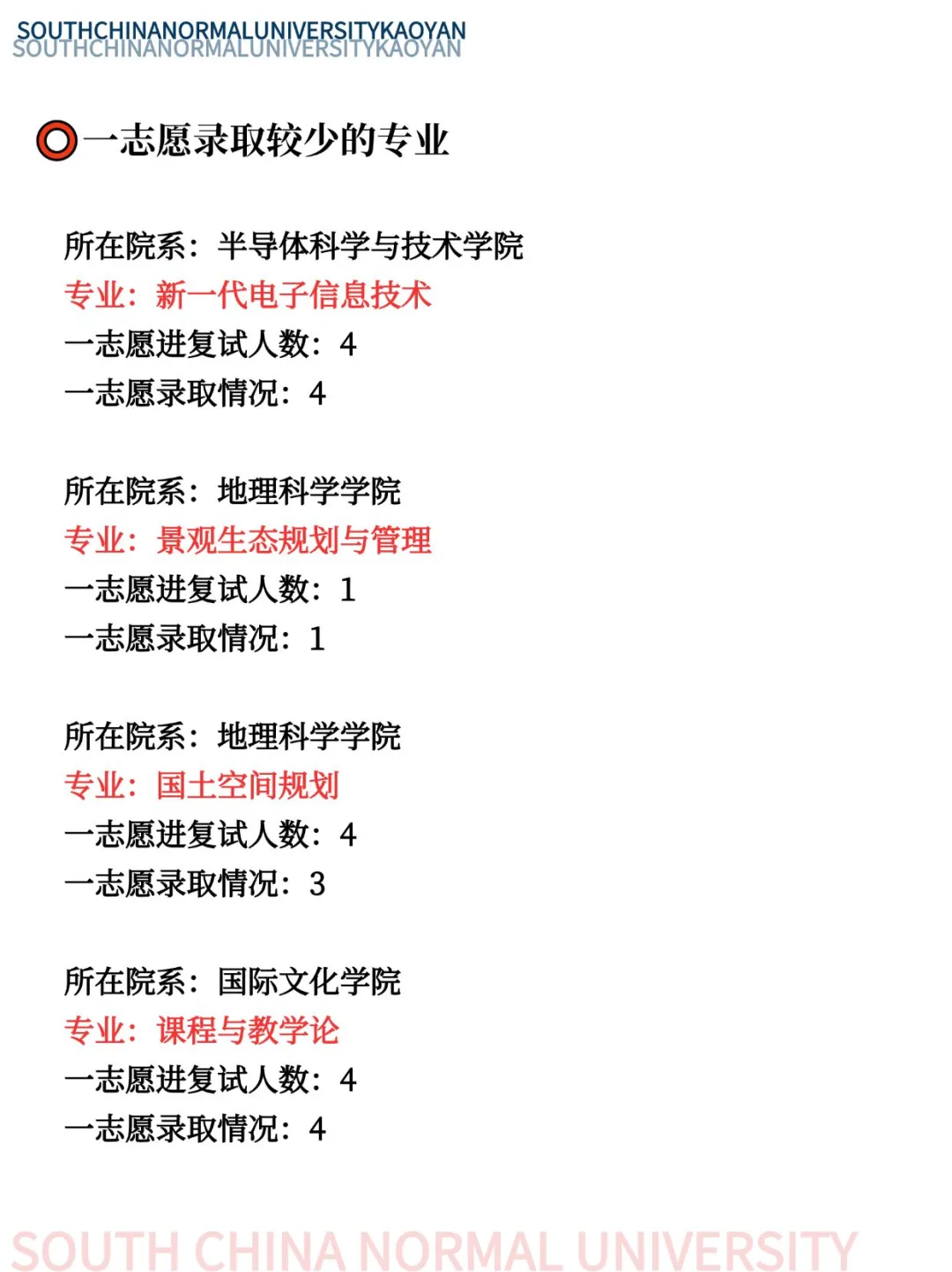 SOUTHCHINANORMALUNIVERSITYKAOYAN
SOUTHCHINANORMALUNIVERSITYKAOYAN

一志愿录取较少的专业

所在院系：半导体科学与技术学院
专业：新一代电子信息技术
一志愿进复试人数：4
一志愿录取情况：4

所在院系：地理科学学院
专业：景观生态规划与管理
一志愿进复试人数：1
一志愿录取情况：1

所在院系：地理科学学院
专业：国土空间规划
一志愿进复试人数：4
一志愿录取情况：3

所在院系：国际文化学院
专业：课程与教学论
一志愿进复试人数：4
一志愿录取情况：4

SOUTH CHINA NORMAL UNIVERSITY